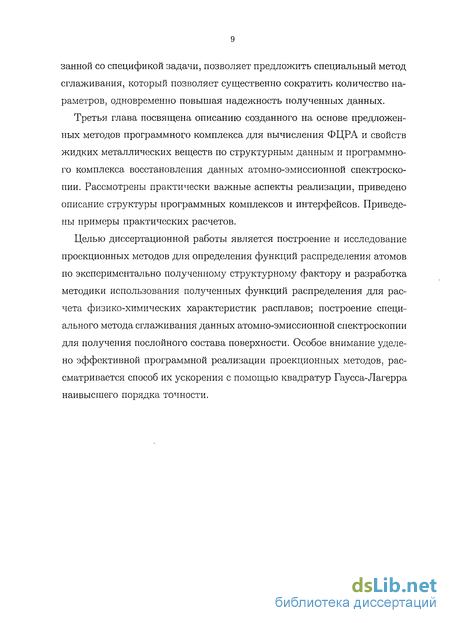 9

занной со спецификой задачи, позволяет предложить специальный метод сглаживания, который позволяет существенно сократить количество параметров, одновременно повышая надежность полученных данных.

Третья глава посвящена описанию созданного на основе предложенных методов программного комплекса для вычисления ФЦРА и свойств жидких металлических веществ по структурным данным и программного комплекса восстановления данных атомно-эмиссионной спектроскопии. Рассмотрены практически важные аспекты реализации, приведено описание структуры программных комплексов и интерфейсов. Приведены примеры практических расчетов.

Целью диссертационной работы является построение и исследование проекционных методов для определения функций распределения атомов по экспериментально полученному структурному фактору и разработка методики использования полученных функций распределения для расчета физико-химических характеристик расплавов; построение специального метода сглаживания данных атомно-эмиссионной спектроскопии для получения послойного состава поверхности. Особое внимание уделено эффективной программной реализации проекционных методов, рассматривается способ их ускорения с помощью квадратур Гаусса-Лагерра наивысшего порядка точности.

dsLib.net
библиотека диссертаций